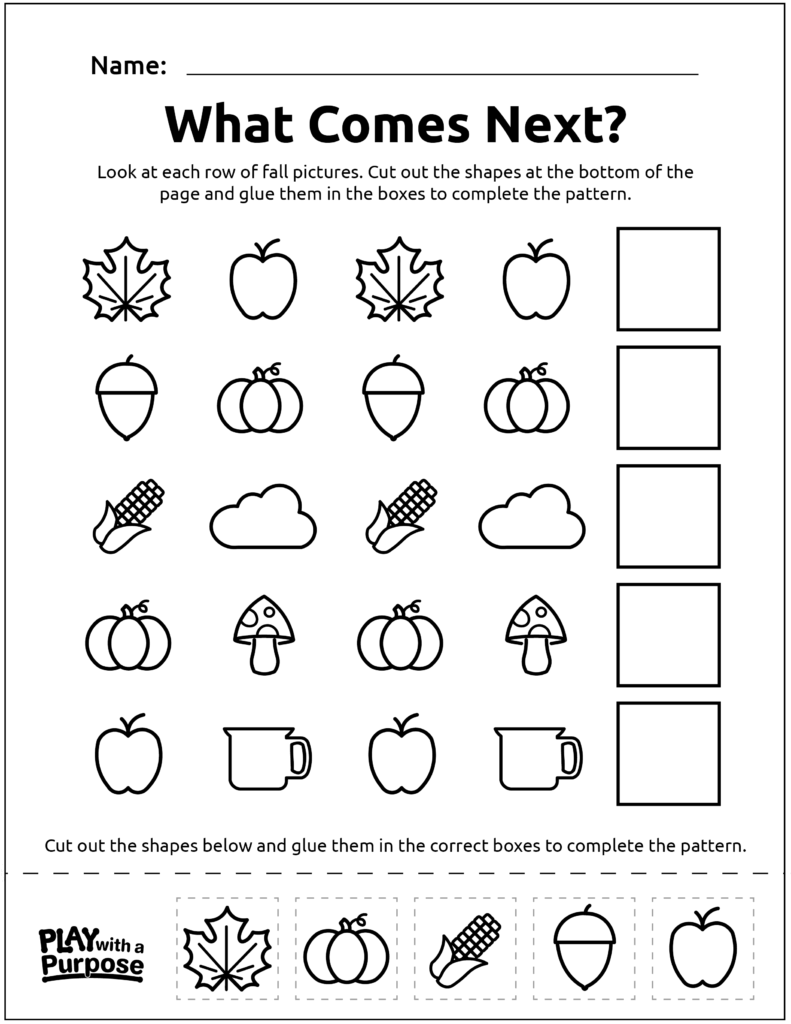 Name:

What Comes Next?

Look at each row of fall pictures. Cut out the shapes at the bottom of the page and glue them in the boxes to complete the pattern.

Cut out the shapes below and glue them in the correct boxes to complete the pattern.

PLAY with a Purpose